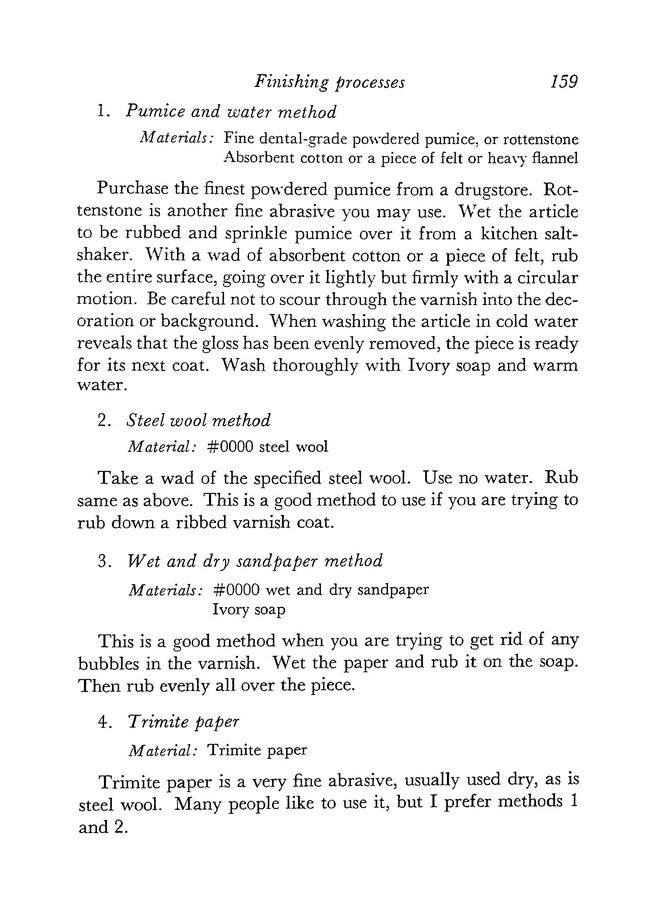 Finishing processes 159

1. Pumice and water method

Materials: Fine dental-grade powdered pumice, or rottenstone
Absorbent cotton or a piece of felt or heavy flannel

Purchase the finest powdered pumice from a drugstore. Rottenstone is another fine abrasive you may use. Wet the article to be rubbed and sprinkle pumice over it from a kitchen saltshaker. With a wad of absorbent cotton or a piece of felt, rub the entire surface, going over it lightly but firmly with a circular motion. Be careful not to scour through the varnish into the decoration or background. When washing the article in cold water reveals that the gloss has been evenly removed, the piece is ready for its next coat. Wash thoroughly with Ivory soap and warm water.

2. Steel wool method

Material: #0000 steel wool

Take a wad of the specified steel wool. Use no water. Rub same as above. This is a good method to use if you are trying to rub down a ribbed varnish coat.

3. Wet and dry sandpaper method

Materials: #0000 wet and dry sandpaper
Ivory soap

This is a good method when you are trying to get rid of any bubbles in the varnish. Wet the paper and rub it on the soap. Then rub evenly all over the piece.

4. Trimite paper

Material: Trimite paper

Trimite paper is a very fine abrasive, usually used dry, as is steel wool. Many people like to use it, but I prefer methods 1 and 2.